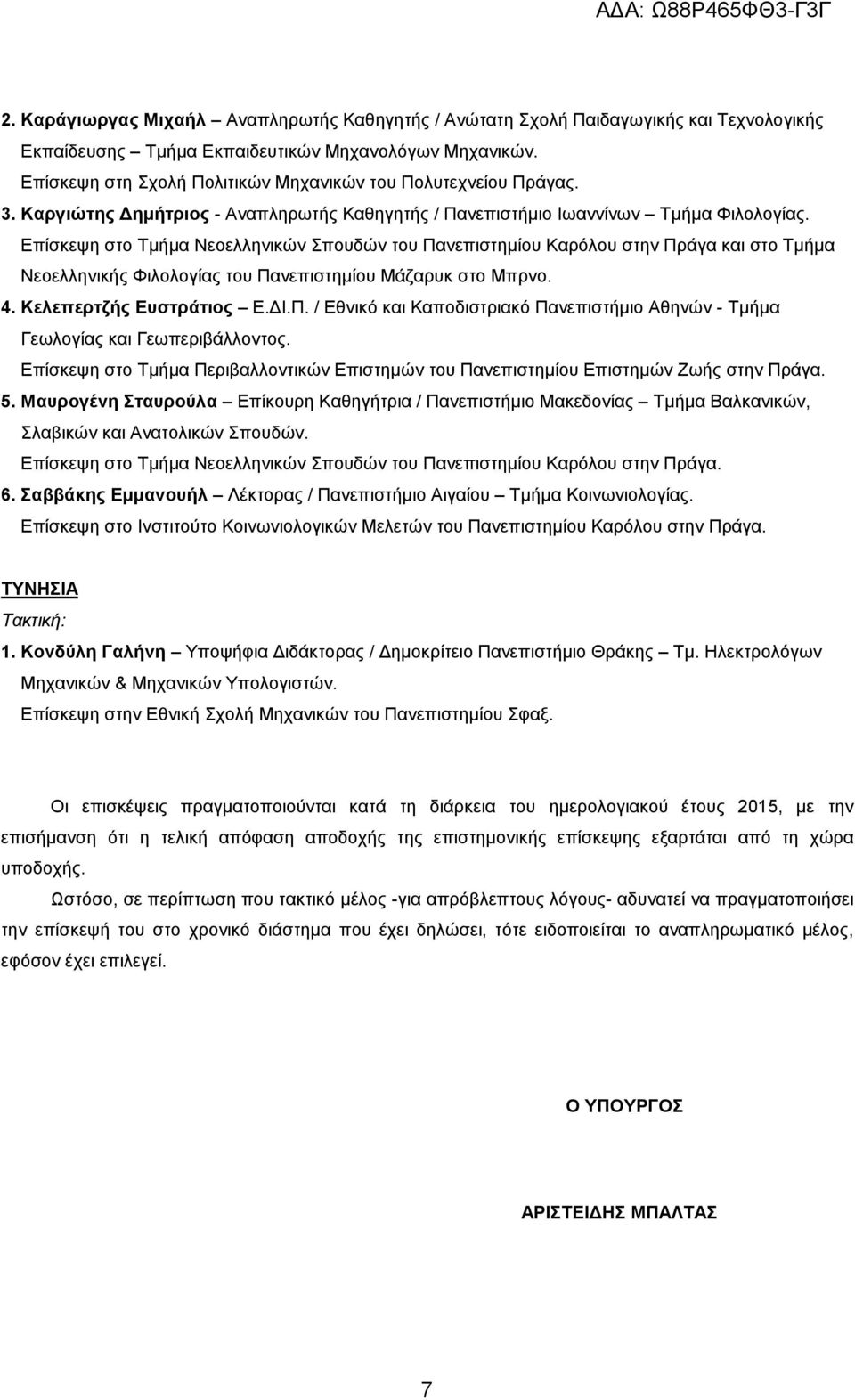 ΑΔΑ: Ω88Ρ465ΦΘ3-Γ3Γ

2. Καράγιωργας Μιχαήλ – Αναπληρωτής Καθηγητής / Ανώτατη Σχολή Παιδαγωγικής και Τεχνολογικής Εκπαίδευσης – Τμήμα Εκπαιδευτικών Μηχανολόγων Μηχανικών.
Επίσκεψη στη Σχολή Πολιτικών Μηχανικών του Πολυτεχνείου Πράγας.
3. Καργιώτης Δημήτριος - Αναπληρωτής Καθηγητής / Πανεπιστήμιο Ιωαννίνων – Τμήμα Φιλολογίας.
Επίσκεψη στο Τμήμα Νεοελληνικών Σπουδών του Πανεπιστημίου Καρόλου στην Πράγα και στο Τμήμα Νεοελληνικής Φιλολογίας του Πανεπιστημίου Μάζαρυκ στο Μπρνο.
4. Κελεπερτζής Ευστράτιος – Ε.ΔΙ.Π. / Εθνικό και Καποδιστριακό Πανεπιστήμιο Αθηνών - Τμήμα Γεωλογίας και Γεωπεριβάλλοντος.
Επίσκεψη στο Τμήμα Περιβαλλοντικών Επιστημών του Πανεπιστημίου Επιστημών Ζωής στην Πράγα.
5. Μαυρογένη Σταυρούλα – Επίκουρη Καθηγήτρια / Πανεπιστήμιο Μακεδονίας – Τμήμα Βαλκανικών, Σλαβικών και Ανατολικών Σπουδών.
Επίσκεψη στο Τμήμα Νεοελληνικών Σπουδών του Πανεπιστημίου Καρόλου στην Πράγα.
6. Σαββάκης Εμμανουήλ – Λέκτορας / Πανεπιστήμιο Αιγαίου – Τμήμα Κοινωνιολογίας.
Επίσκεψη στο Ινστιτούτο Κοινωνιολογικών Μελετών του Πανεπιστημίου Καρόλου στην Πράγα.

ΤΥΝΗΣΙΑ
Τακτική:
1. Κονδύλη Γαλήνη – Υποψήφια Διδάκτορας / Δημοκρίτειο Πανεπιστήμιο Θράκης – Τμ. Ηλεκτρολόγων Μηχανικών & Μηχανικών Υπολογιστών.
Επίσκεψη στην Εθνική Σχολή Μηχανικών του Πανεπιστημίου Σφαξ.

Οι επισκέψεις πραγματοποιούνται κατά τη διάρκεια του ημερολογιακού έτους 2015, με την επισήμανση ότι η τελική απόφαση αποδοχής της επιστημονικής επίσκεψης εξαρτάται από τη χώρα υποδοχής.

Ωστόσο, σε περίπτωση που τακτικό μέλος -για απρόβλεπτους λόγους- αδυνατεί να πραγματοποιήσει την επίσκεψή του στο χρονικό διάστημα που έχει δηλώσει, τότε ειδοποιείται το αναπληρωματικό μέλος, εφόσον έχει επιλεγεί.

Ο ΥΠΟΥΡΓΟΣ

ΑΡΙΣΤΕΙΔΗΣ ΜΠΑΛΤΑΣ

7